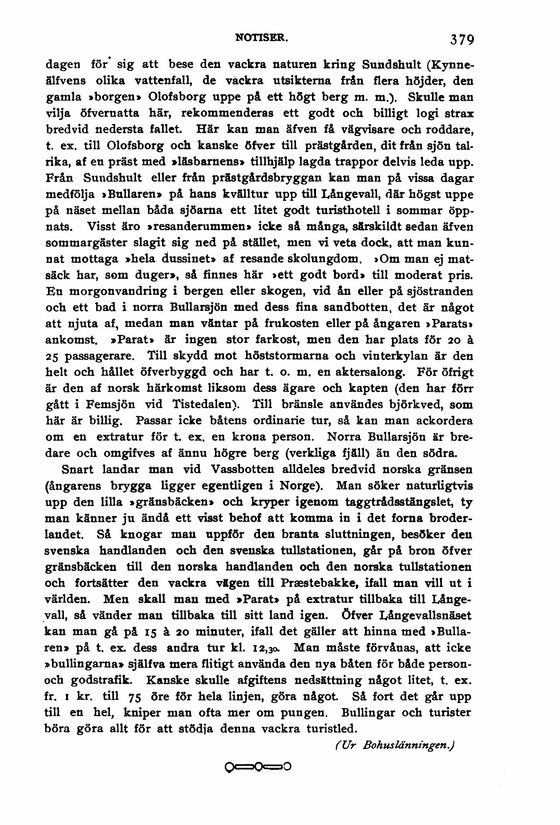 NOTISER. 379

dagen för sig att bese den vackra naturen kring Sundshult (Kynneälfvens olika vattenfall, de vackra utsikterna från flera höjder, den gamla »borgen» Olofsborg uppe på ett högt berg m. m.). Skulle man vilja öfvernatta här, rekommenderas ett godt och billigt logi strax bredvid nedersta fallet. Här kan man äfven få vägvisare och roddare, t. ex. till Olofsborg och kanske öfver till prästgården, dit från sjön talrika, af en präst med »läsbarnens» tillhjälp lagda trappor delvis leda upp. Från Sundshult eller från prästgårdsbryggan kan man på vissa dagar medfölja »Bullaren» på hans kvälltur upp till Långevall, där högst uppe på näset mellan båda sjöarna ett litet godt turisthotell i sommar öppnats. Visst äro »resanderummen» icke så många, särskildt sedan äfven sommargäster slagit sig ned på stället, men vi veta dock, att man kunnat mottaga »hela dussinet» af resande skolungdom. »Om man ej matsäck har, som duger», så finnes här »ett godt bord» till moderat pris. En morgonvandring i bergen eller skogen, vid ån eller på sjöstranden och ett bad i norra Bullarsjön med dess fina sandbotten, det är något att njuta af, medan man väntar på frukosten eller på ångaren »Parats» ankomst. »Parat» är ingen stor farkost, men den har plats för 20 à 25 passagerare. Till skydd mot höststormarna och vinterkylan är den helt och hållet öfverbyggd och har t. o. m. en aktersalong. För öfrigt är den af norsk härkomst liksom dess ägare och kapten (den har förr gått i Femsjön vid Tistedalen). Till bränsle användes björkved, som här är billig. Passar icke båtens ordinarie tur, så kan man ackordera om en extratur för t. ex. en krona person. Norra Bullarsjön är bredare och omgifves af ännu högre berg (verkliga fjäll) än den södra.

Snart landar man vid Vassbotten alldeles bredvid norska gränsen (ångarens brygga ligger egentligen i Norge). Man söker naturligtvis upp den lilla »gränsbäcken» och kryper igenom taggtrådsstängslet, ty man känner ju ändå ett visst behof att komma in i det forna broderlandet. Så knogar man uppför den branta sluttningen, besöker den svenska handlanden och den svenska tullstationen, går på bron öfver gränsbäcken till den norska handlanden och den norska tullstationen och fortsätter den vackra vägen till Præstebakke, ifall man vill ut i världen. Men skall man med »Parat» på extratur tillbaka till Långevall, så vänder man tillbaka till sitt land igen. Öfver Långevallsnäset kan man gå på 15 à 20 minuter, ifall det gäller att hinna med »Bullaren» på t. ex. dess andra tur kl. 12,30. Man måste förvånas, att icke »bullingarna» själfva mera flitigt använda den nya båten för både person- och godstrafik. Kanske skulle afgiftens nedsättning något litet, t. ex. fr. 1 kr. till 75 öre för hela linjen, göra något. Så fort det går upp till en hel, kniper man ofta mer om pungen. Bullingar och turister böra göra allt för att stödja denna vackra turistled.

(Ur Bohuslänningen.)